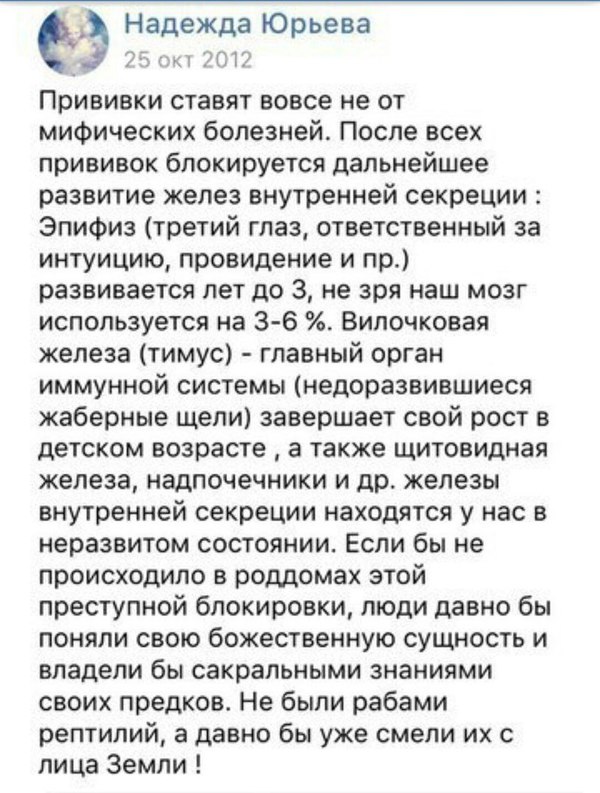 Надежда Юрьева
25 окт 2012

Прививки ставят вовсе не от мифических болезней. После всех прививок блокируется дальнейшее развитие желез внутренней секреции : Эпифиз (третий глаз, ответственный за интуицию, провидение и пр.) развивается лет до 3, не зря наш мозг используется на 3-6 %. Вилочковая железа (тимус) - главный орган иммунной системы (недоразвившиеся жаберные щели) завершает свой рост в детском возрасте , а также щитовидная железа, надпочечники и др. железы внутренней секреции находятся у нас в неразвитом состоянии. Если бы не происходило в роддомах этой преступной блокировки, люди давно бы поняли свою божественную сущность и владели бы сакральными знаниями своих предков. Не были рабами рептилий, а давно бы уже смели их с лица Земли !